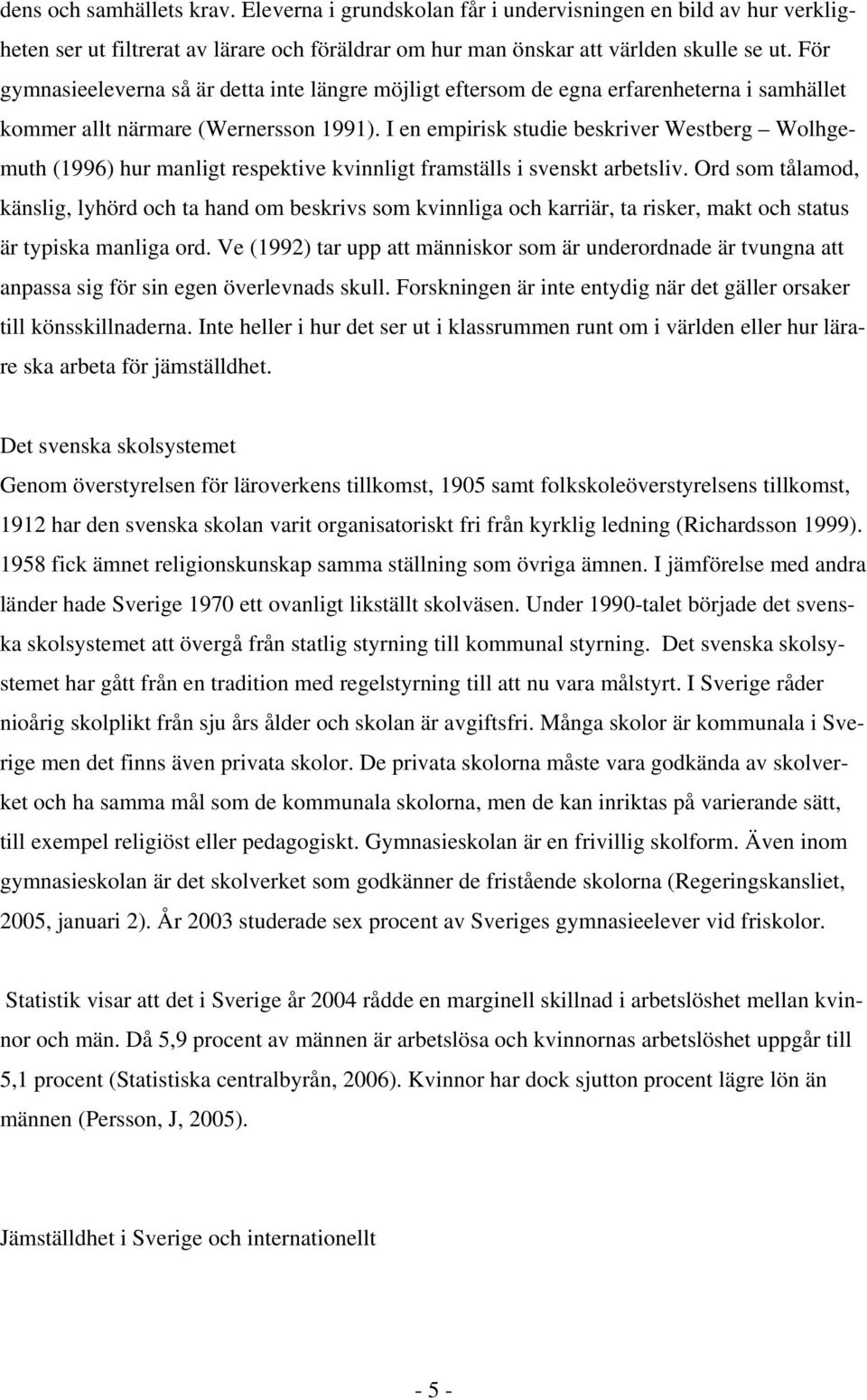 dens och samhällets krav. Eleverna i grundskolan får i undervisningen en bild av hur verkligheten ser ut filtrerat av lärare och föräldrar om hur man önskar att världen skulle se ut. För gymnasieeleverna så är detta inte längre möjligt eftersom de egna erfarenheterna i samhället kommer allt närmare (Wernersson 1991). I en empirisk studie beskriver Westberg – Wolhgemuth (1996) hur manligt respektive kvinnligt framställs i svenskt arbetsliv. Ord som tålamod, känslig, lyhörd och ta hand om beskrivs som kvinnliga och karriär, ta risker, makt och status är typiska manliga ord. Ve (1992) tar upp att människor som är underordnade är tvungna att anpassa sig för sin egen överlevnads skull. Forskningen är inte entydig när det gäller orsaker till könsskillnaderna. Inte heller i hur det ser ut i klassrummen runt om i världen eller hur lärare ska arbeta för jämställdhet.

Det svenska skolsystemet

Genom överstyrelsen för läroverkens tillkomst, 1905 samt folkskoleöverstyrelsens tillkomst, 1912 har den svenska skolan varit organisatoriskt fri från kyrklig ledning (Richardsson 1999). 1958 fick ämnet religionskunskap samma ställning som övriga ämnen. I jämförelse med andra länder hade Sverige 1970 ett ovanligt likställt skolväsen. Under 1990-talet började det svenska skolsystemet att övergå från statlig styrning till kommunal styrning. Det svenska skolsystemet har gått från en tradition med regelstyrning till att nu vara målstyrt. I Sverige råder nioårig skolplikt från sju års ålder och skolan är avgiftsfri. Många skolor är kommunala i Sverige men det finns även privata skolor. De privata skolorna måste vara godkända av skolverket och ha samma mål som de kommunala skolorna, men de kan inriktas på varierande sätt, till exempel religiöst eller pedagogiskt. Gymnasieskolan är en frivillig skolform. Även inom gymnasieskolan är det skolverket som godkänner de fristående skolorna (Regeringskansliet, 2005, januari 2). År 2003 studerade sex procent av Sveriges gymnasieelever vid friskolor.

Statistik visar att det i Sverige år 2004 rådde en marginell skillnad i arbetslöshet mellan kvinnor och män. Då 5,9 procent av männen är arbetslösa och kvinnornas arbetslöshet uppgår till 5,1 procent (Statistiska centralbyrån, 2006). Kvinnor har dock sjutton procent lägre lön än männen (Persson, J, 2005).

Jämställdhet i Sverige och internationellt

- 5 -